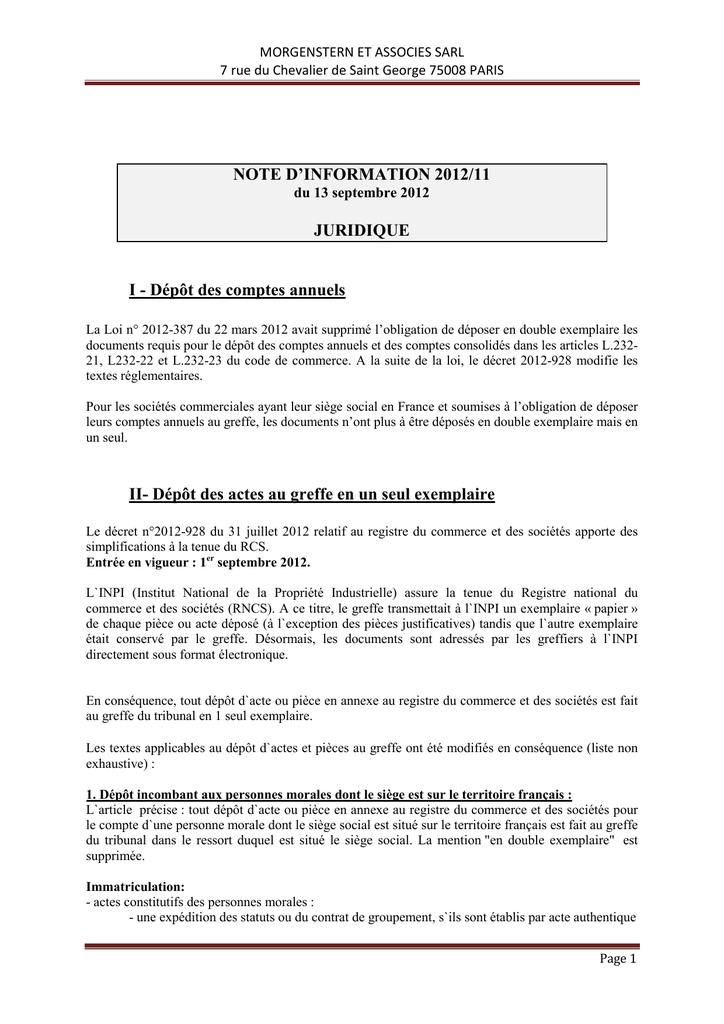 MORGENSTERN ET ASSOCIES SARL
7 rue du Chevalier de Saint George 75008 PARIS

NOTE D'INFORMATION 2012/11
du 13 septembre 2012

JURIDIQUE

I - Dépôt des comptes annuels

La Loi n° 2012-387 du 22 mars 2012 avait supprimé l'obligation de déposer en double exemplaire les documents requis pour le dépôt des comptes annuels et des comptes consolidés dans les articles L.232-21, L232-22 et L.232-23 du code de commerce. A la suite de la loi, le décret 2012-928 modifie les textes réglementaires.

Pour les sociétés commerciales ayant leur siège social en France et soumises à l'obligation de déposer leurs comptes annuels au greffe, les documents n'ont plus à être déposés en double exemplaire mais en un seul.

II- Dépôt des actes au greffe en un seul exemplaire

Le décret n°2012-928 du 31 juillet 2012 relatif au registre du commerce et des sociétés apporte des simplifications à la tenue du RCS.
Entrée en vigueur : 1$^{er}$ septembre 2012.

L`INPI (Institut National de la Propriété Industrielle) assure la tenue du Registre national du commerce et des sociétés (RNCS). A ce titre, le greffe transmettait à l`INPI un exemplaire « papier » de chaque pièce ou acte déposé (à l`exception des pièces justificatives) tandis que l`autre exemplaire était conservé par le greffe. Désormais, les documents sont adressés par les greffiers à l`INPI directement sous format électronique.

En conséquence, tout dépôt d`acte ou pièce en annexe au registre du commerce et des sociétés est fait au greffe du tribunal en 1 seul exemplaire.

Les textes applicables au dépôt d`actes et pièces au greffe ont été modifiés en conséquence (liste non exhaustive) :

1. Dépôt incombant aux personnes morales dont le siège est sur le territoire français :
L`article précise : tout dépôt d`acte ou pièce en annexe au registre du commerce et des sociétés pour le compte d`une personne morale dont le siège social est situé sur le territoire français est fait au greffe du tribunal dans le ressort duquel est situé le siège social. La mention "en double exemplaire" est supprimée.

Immatriculation:
- actes constitutifs des personnes morales :
- une expédition des statuts ou du contrat de groupement, s`ils sont établis par acte authentique

Page 1